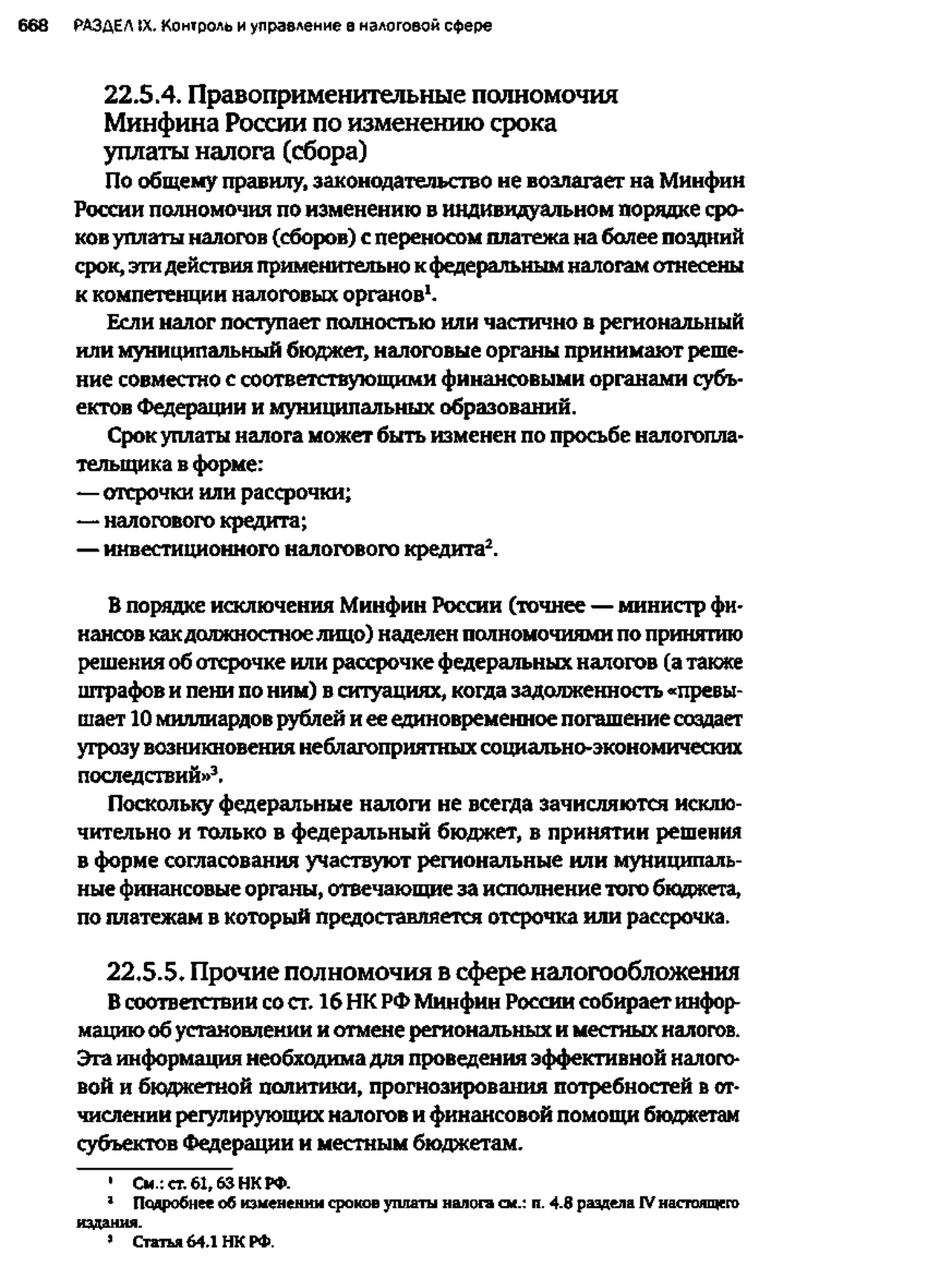 668 РАЗДЕЛ IX. Контроль и управление в налоговой сфере

22.5.4. Правоприменительные полномочия Минфина России по изменению срока уплаты налога (сбора)

По общему правилу, законодательство не возлагает на Минфин России полномочия по изменению в индивидуальном порядке сроков уплаты налогов (сборов) с переносом платежа на более поздний срок, эти действия применительно к федеральным налогам отнесены к компетенции налоговых органов$^1$.

Если налог поступает полностью или частично в региональный или муниципальный бюджет, налоговые органы принимают решение совместно с соответствующими финансовыми органами субъектов Федерации и муниципальных образований.

Срок уплаты налога может быть изменен по просьбе налогоплательщика в форме:
— отсрочки или рассрочки;
— налогового кредита;
— инвестиционного налогового кредита$^2$.

В порядке исключения Минфин России (точнее — министр финансов как должностное лицо) наделен полномочиями по принятию решения об отсрочке или рассрочке федеральных налогов (а также штрафов и пени по ним) в ситуациях, когда задолженность «превышает 10 миллиардов рублей и ее единовременное погашение создает угрозу возникновения неблагоприятных социально-экономических последствий»$^3$.

Поскольку федеральные налоги не всегда зачисляются исключительно и только в федеральный бюджет, в принятии решения в форме согласования участвуют региональные или муниципальные финансовые органы, отвечающие за исполнение того бюджета, по платежам в который предоставляется отсрочка или рассрочка.

22.5.5. Прочие полномочия в сфере налогообложения

В соответствии со ст. 16 НК РФ Минфин России собирает информацию об установлении и отмене региональных и местных налогов. Эта информация необходима для проведения эффективной налоговой и бюджетной политики, прогнозирования потребностей в отчислении регулирующих налогов и финансовой помощи бюджетам субъектов Федерации и местным бюджетам.

$^1$ См.: ст. 61, 63 НК РФ.
$^2$ Подробнее об изменении сроков уплаты налога см.: п. 4.8 раздела IV настоящего издания.
$^3$ Статья 64.1 НК РФ.